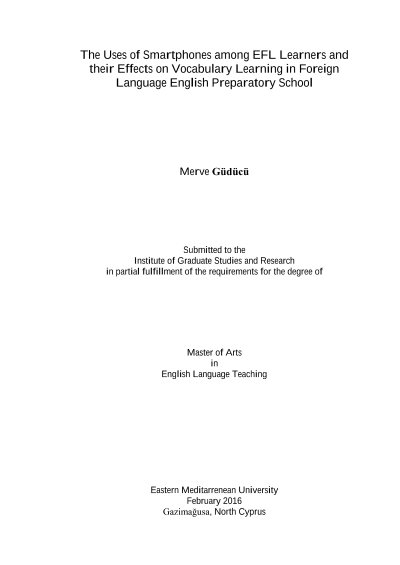 The Uses of Smartphones among EFL Learners and their Effects on Vocabulary Learning in Foreign Language English Preparatory School

Merve Güdücü

Submitted to the
Institute of Graduate Studies and Research
in partial fulfillment of the requirements for the degree of

Master of Arts
in
English Language Teaching

Eastern Meditarrenean University
February 2016
Gazimağusa, North Cyprus